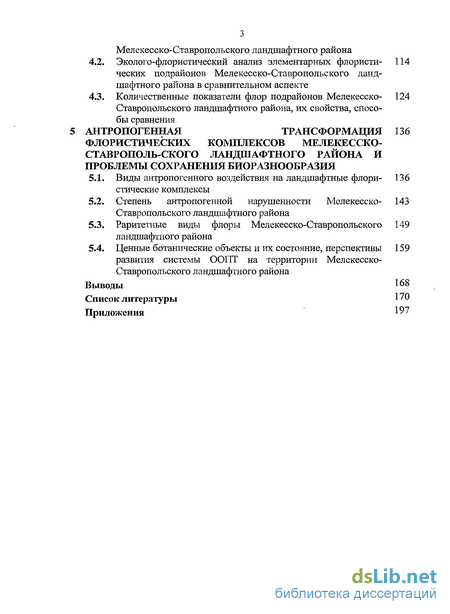 3

Мелекесско-Ставропольского ландшафтного района

4.2. Эколого-флористический анализ элементарных флористических подрайонов Мелекесско-Ставропольского ландшафтного района в сравнительном аспекте 114

4.3. Количественные показатели флор подрайонов Мелекесско-Ставропольского ландшафтного района, их свойства, способы сравнения 124

5 АНТРОПОГЕННАЯ ТРАНСФОРМАЦИЯ ФЛОРИСТИЧЕСКИХ КОМПЛЕКСОВ МЕЛЕКЕССКО-СТАВРОПОЛЬ-СКОГО ЛАНДШАФТНОГО РАЙОНА И ПРОБЛЕМЫ СОХРАНЕНИЯ БИОРАЗНООБРАЗИЯ 136

5.1. Виды антропогенного воздействия на ландшафтные флористические комплексы 136

5.2. Степень антропогенной нарушенности Мелекесско-Ставропольского ландшафтного района 143

5.3. Раритетные виды флоры Мелекесско-Ставропольского ландшафтного района 149

5.4. Ценные ботанические объекты и их состояние, перспективы развития системы ООПТ на территории Мелекесско-Ставропольского ландшафтного района 159

Выводы 168

Список литературы 170

Приложения 197

dsLib.net
библиотека диссертаций